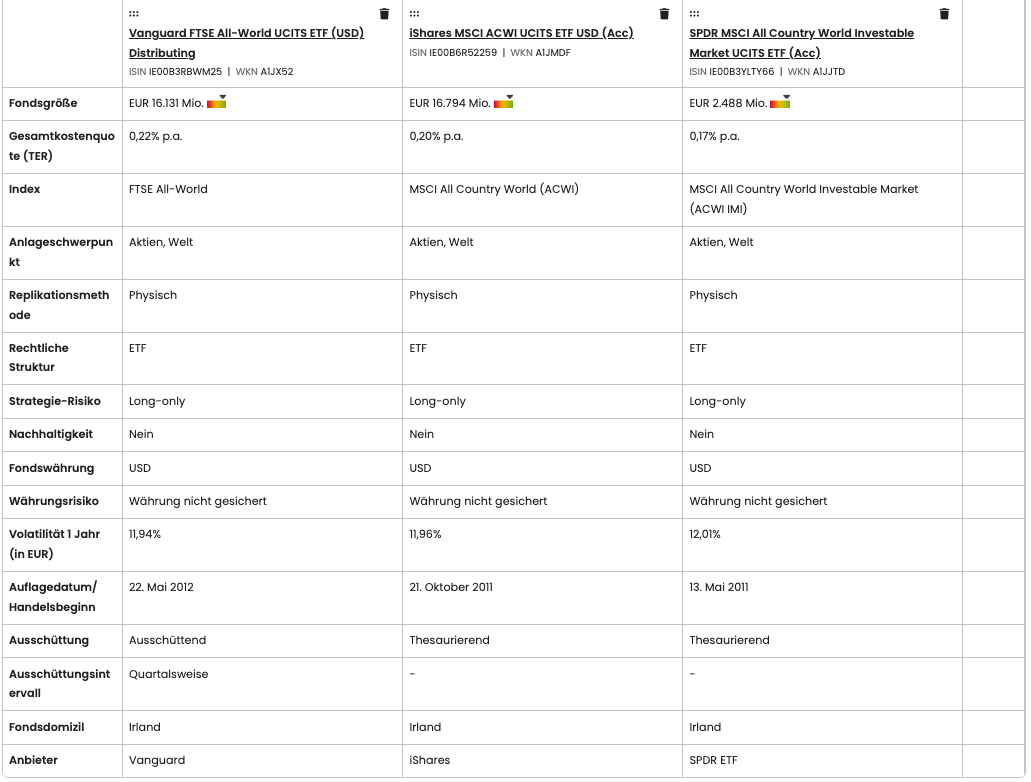 | | Vanguard FTSE All-World UCITS ETF (USD) Distributing ISIN IE00B3RBWM25 \| WKN A1JX52 | iShares MSCI ACWI UCITS ETF USD (Acc) ISIN IE00B6R52259 \| WKN A1JMDF | SPDR MSCI All Country World Investable Market UCITS ETF (Acc) ISIN IE00B3YLTY66 \| WKN A1JJTD | |
|---|---|---|---|---|
| Fondsgröße | EUR 16.131 Mio. | EUR 16.794 Mio. | EUR 2.488 Mio. | |
| Gesamtkostenquote (TER) | 0,22% p.a. | 0,20% p.a. | 0,17% p.a. | |
| Index | FTSE All-World | MSCI All Country World (ACWI) | MSCI All Country World Investable Market (ACWI IMI) | |
| Anlageschwerpunkt | Aktien, Welt | Aktien, Welt | Aktien, Welt | |
| Replikationsmethode | Physisch | Physisch | Physisch | |
| Rechtliche Struktur | ETF | ETF | ETF | |
| Strategie-Risiko | Long-only | Long-only | Long-only | |
| Nachhaltigkeit | Nein | Nein | Nein | |
| Fondswährung | USD | USD | USD | |
| Währungsrisiko | Währung nicht gesichert | Währung nicht gesichert | Währung nicht gesichert | |
| Volatilität 1 Jahr (in EUR) | 11,94% | 11,96% | 12,01% | |
| Auflagedatum/ Handelsbeginn | 22. Mai 2012 | 21. Oktober 2011 | 13. Mai 2011 | |
| Ausschüttung | Ausschüttend | Thesaurierend | Thesaurierend | |
| Ausschüttungsintervall | Quartalsweise | - | - | |
| Fondsdomizil | Irland | Irland | Irland | |
| Anbieter | Vanguard | iShares | SPDR ETF | |